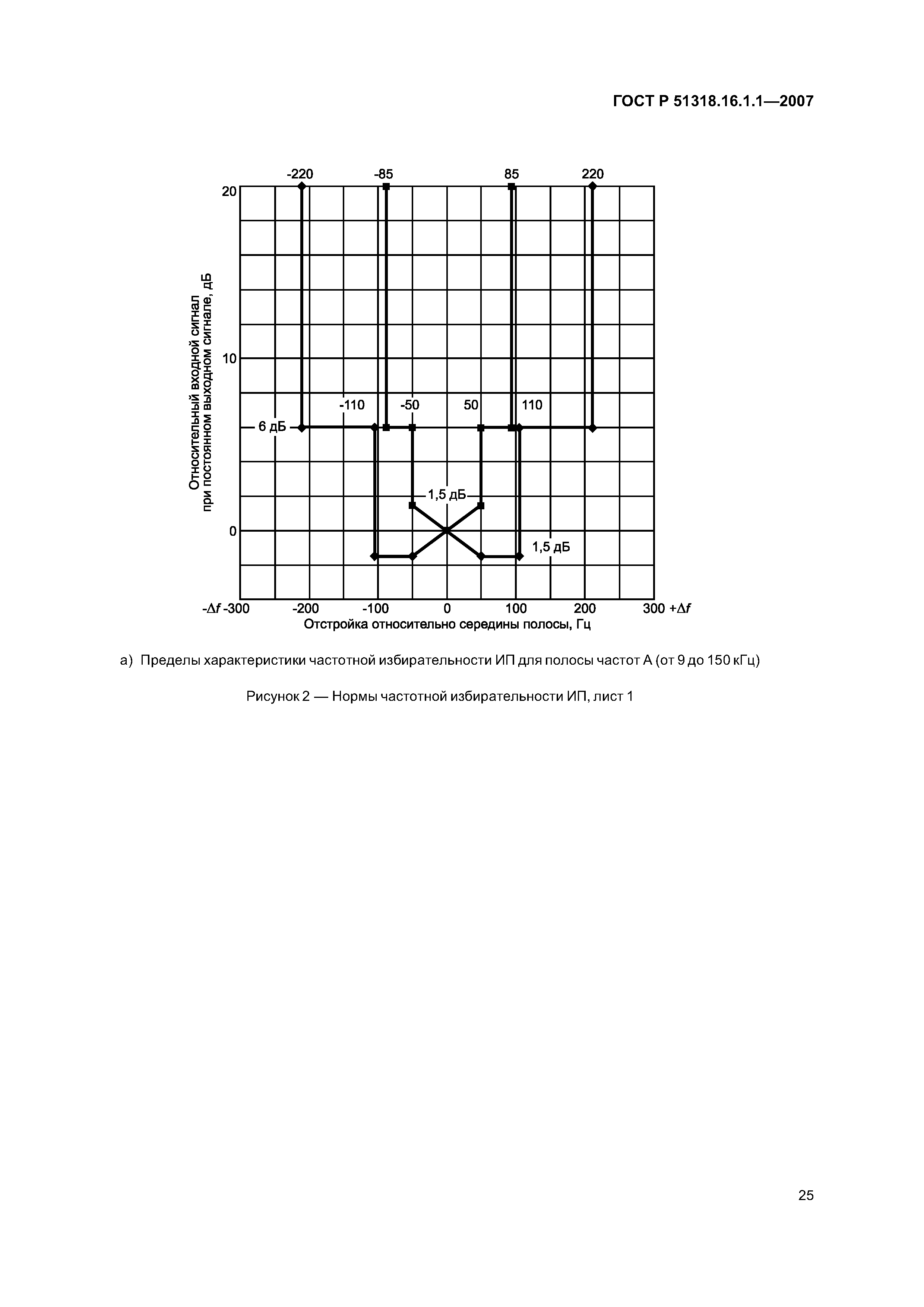 ГОСТ Р 51318.16.1.1—2007

-220 -85 85 220

20

10

0

Относительный входной сигнал при постоянном выходном сигнале, дБ

-110 -50 50 110

6 дБ

1,5 дБ

1,5 дБ

$-\Delta f$ -300 -200 -100 0 100 200 300 $+\Delta f$

Отстройка относительно середины полосы, Гц

а) Пределы характеристики частотной избирательности ИП для полосы частот А (от 9 до 150 кГц)

Рисунок 2 — Нормы частотной избирательности ИП, лист 1

25